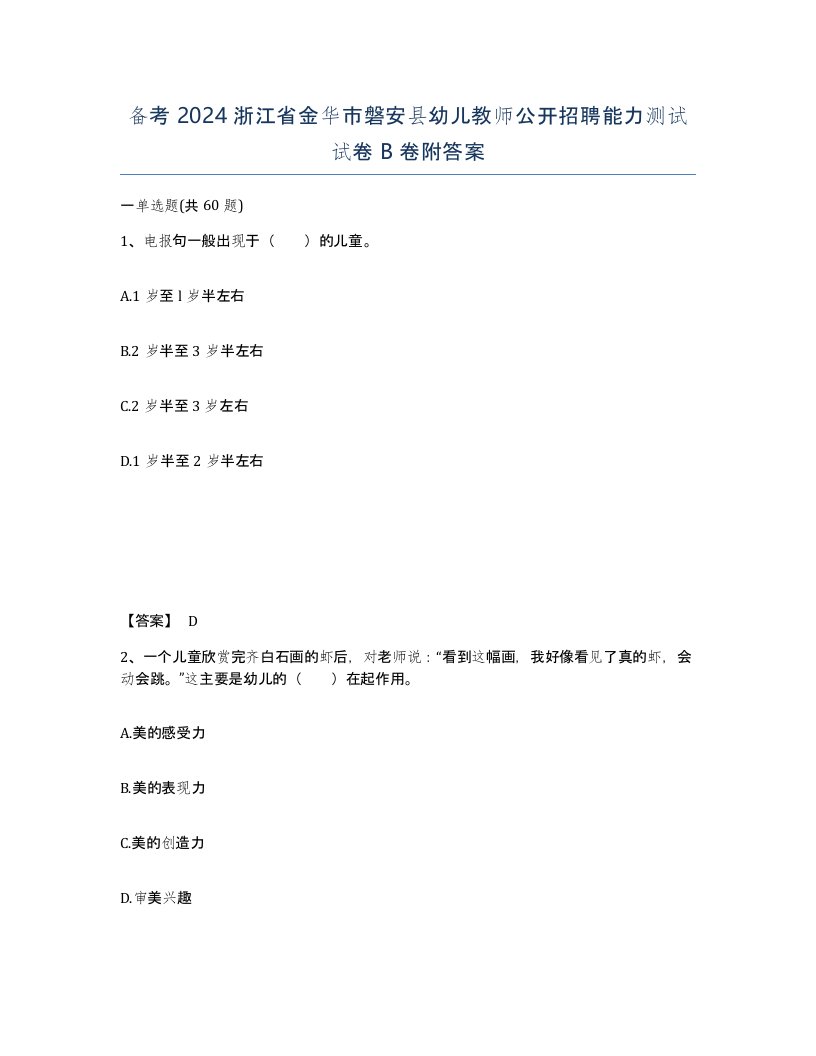 备考 2024 浙江省金华市磐安县幼儿教师公开招聘能力测试试卷 B 卷附答案

一单选题(共 60 题)

1、电报句一般出现于（　　）的儿童。

A.1 岁至 l 岁半左右

B.2 岁半至 3 岁半左右

C.2 岁半至 3 岁左右

D.1 岁半至 2 岁半左右

【答案】 D

2、一个儿童欣赏完齐白石画的虾后，对老师说：“看到这幅画，我好像看见了真的虾，会动会跳。”这主要是幼儿的（　　）在起作用。

A.美的感受力

B.美的表现力

C.美的创造力

D.审美兴趣